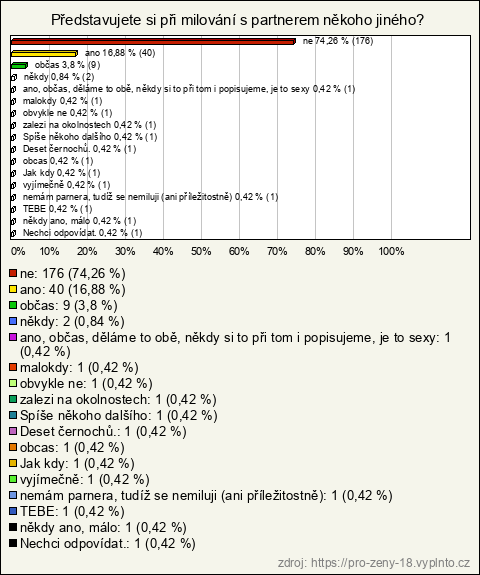 Představujete si při milování s partnerem někoho jiného?

ne 74,26 % (176)
ano 16,88 % (40)
občas 3,8 % (9)
někdy 0,84 % (2)
ano, občas, děláme to obě, někdy si to při tom i popisujeme, je to sexy 0,42 % (1)
malokdy 0,42 % (1)
obvykle ne 0,42 % (1)
zalezi na okolnostech 0,42 % (1)
Spíše někoho dalšího 0,42 % (1)
Deset černochů. 0,42 % (1)
obcas 0,42 % (1)
Jak kdy 0,42 % (1)
vyjímečně 0,42 % (1)
nemám parnera, tudíž se nemiluji (ani příležitostně) 0,42 % (1)
TEBE 0,42 % (1)
někdy ano, málo 0,42 % (1)
Nechci odpovídat. 0,42 % (1)

0% 10% 20% 30% 40% 50% 60% 70% 80% 90% 100%

ne: 176 (74,26 %)
ano: 40 (16,88 %)
občas: 9 (3,8 %)
někdy: 2 (0,84 %)
ano, občas, děláme to obě, někdy si to při tom i popisujeme, je to sexy: 1 (0,42 %)
malokdy: 1 (0,42 %)
obvykle ne: 1 (0,42 %)
zalezi na okolnostech: 1 (0,42 %)
Spíše někoho dalšího: 1 (0,42 %)
Deset černochů.: 1 (0,42 %)
obcas: 1 (0,42 %)
Jak kdy: 1 (0,42 %)
vyjímečně: 1 (0,42 %)
nemám parnera, tudíž se nemiluji (ani příležitostně): 1 (0,42 %)
TEBE: 1 (0,42 %)
někdy ano, málo: 1 (0,42 %)
Nechci odpovídat.: 1 (0,42 %)

zdroj: https://pro-zeny-18.vyplnto.cz